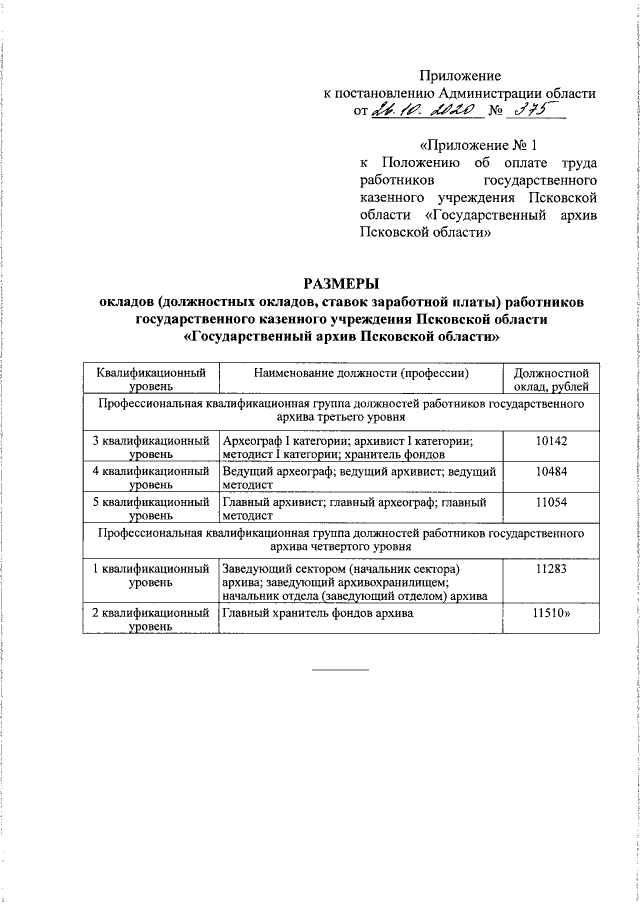 Приложение
к постановлению Администрации области
от 26.10.2020 № 375

«Приложение № 1
к Положению об оплате труда работников государственного казенного учреждения Псковской области «Государственный архив Псковской области»

РАЗМЕРЫ
окладов (должностных окладов, ставок заработной платы) работников государственного казенного учреждения Псковской области «Государственный архив Псковской области»

| Квалификационный уровень | Наименование должности (профессии) | Должностной оклад, рублей |
|---|---|---|
| Профессиональная квалификационная группа должностей работников государственного архива третьего уровня | | |
| 3 квалификационный уровень | Археограф I категории; архивист I категории; методист I категории; хранитель фондов | 10142 |
| 4 квалификационный уровень | Ведущий археограф; ведущий архивист; ведущий методист | 10484 |
| 5 квалификационный уровень | Главный архивист; главный археограф; главный методист | 11054 |
| Профессиональная квалификационная группа должностей работников государственного архива четвертого уровня | | |
| 1 квалификационный уровень | Заведующий сектором (начальник сектора) архива; заведующий архивохранилищем; начальник отдела (заведующий отделом) архива | 11283 |
| 2 квалификационный уровень | Главный хранитель фондов архива | 11510» |